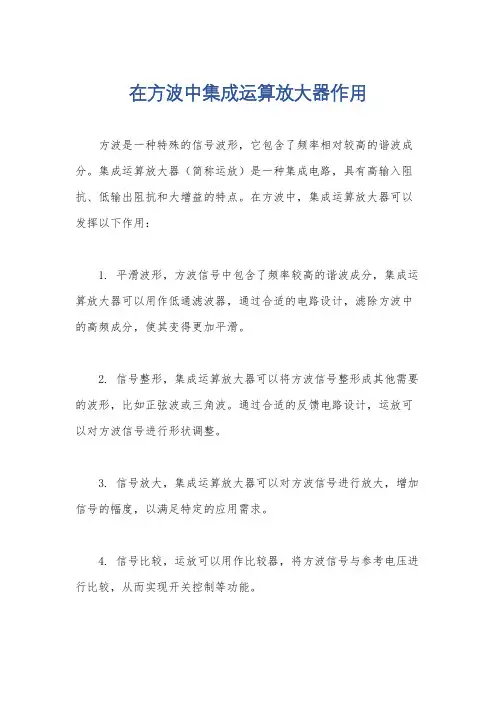 在方波中集成运算放大器作用

方波是一种特殊的信号波形，它包含了频率相对较高的谐波成分。集成运算放大器（简称运放）是一种集成电路，具有高输入阻抗、低输出阻抗和大增益的特点。在方波中，集成运算放大器可以发挥以下作用：

1. 平滑波形，方波信号中包含了频率较高的谐波成分，集成运算放大器可以用作低通滤波器，通过合适的电路设计，滤除方波中的高频成分，使其变得更加平滑。

2. 信号整形，集成运算放大器可以将方波信号整形成其他需要的波形，比如正弦波或三角波。通过合适的反馈电路设计，运放可以对方波信号进行形状调整。

3. 信号放大，集成运算放大器可以对方波信号进行放大，增加信号的幅度，以满足特定的应用需求。

4. 信号比较，运放可以用作比较器，将方波信号与参考电压进行比较，从而实现开关控制等功能。